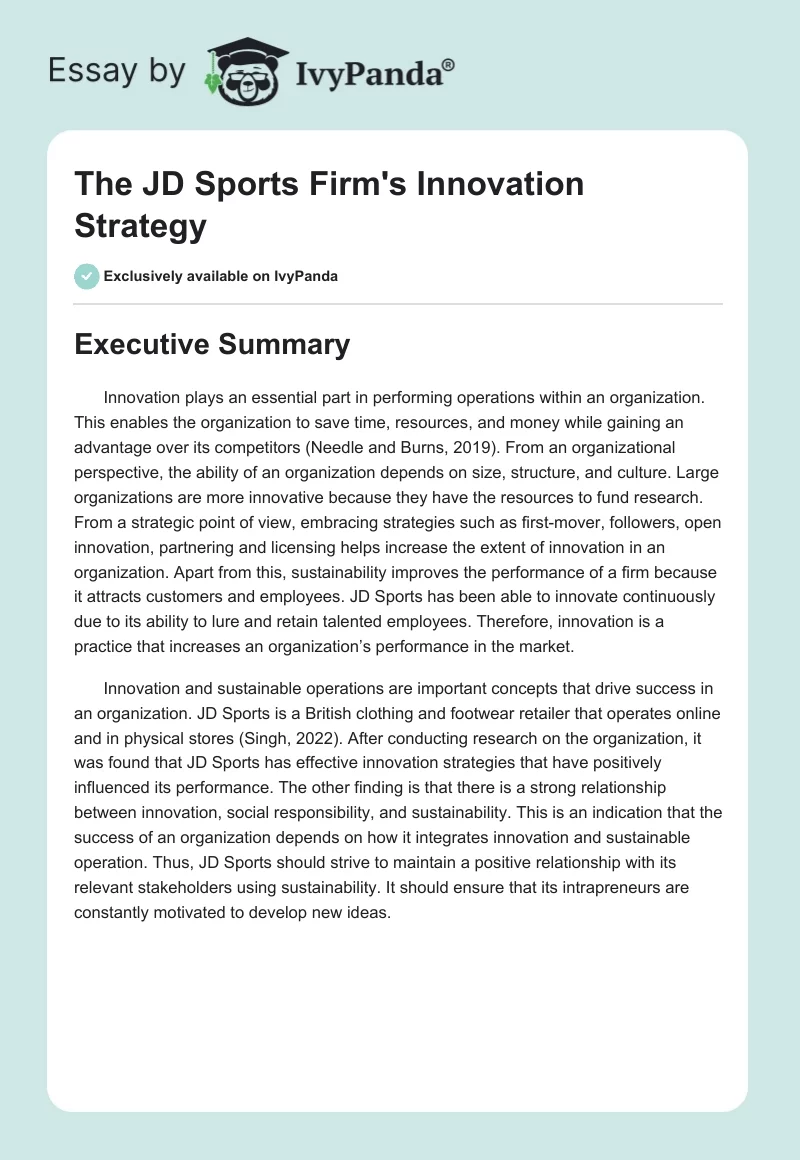 Essay by IvyPanda®

The JD Sports Firm's Innovation Strategy

Exclusively available on IvyPanda

Executive Summary

Innovation plays an essential part in performing operations within an organization. This enables the organization to save time, resources, and money while gaining an advantage over its competitors (Needle and Burns, 2019). From an organizational perspective, the ability of an organization depends on size, structure, and culture. Large organizations are more innovative because they have the resources to fund research. From a strategic point of view, embracing strategies such as first-mover, followers, open innovation, partnering and licensing helps increase the extent of innovation in an organization. Apart from this, sustainability improves the performance of a firm because it attracts customers and employees. JD Sports has been able to innovate continuously due to its ability to lure and retain talented employees. Therefore, innovation is a practice that increases an organization's performance in the market.

Innovation and sustainable operations are important concepts that drive success in an organization. JD Sports is a British clothing and footwear retailer that operates online and in physical stores (Singh, 2022). After conducting research on the organization, it was found that JD Sports has effective innovation strategies that have positively influenced its performance. The other finding is that there is a strong relationship between innovation, social responsibility, and sustainability. This is an indication that the success of an organization depends on how it integrates innovation and sustainable operation. Thus, JD Sports should strive to maintain a positive relationship with its relevant stakeholders using sustainability. It should ensure that its intrapreneurs are constantly motivated to develop new ideas.